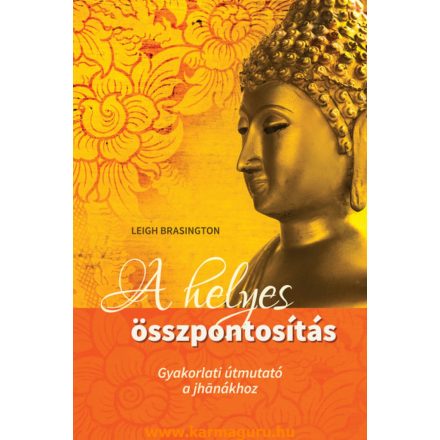 LEIGH BRASINGTON

A helyes összpontosítás

Gyakorlati útmutató a jhānákhoz

www.karmaguru.hu